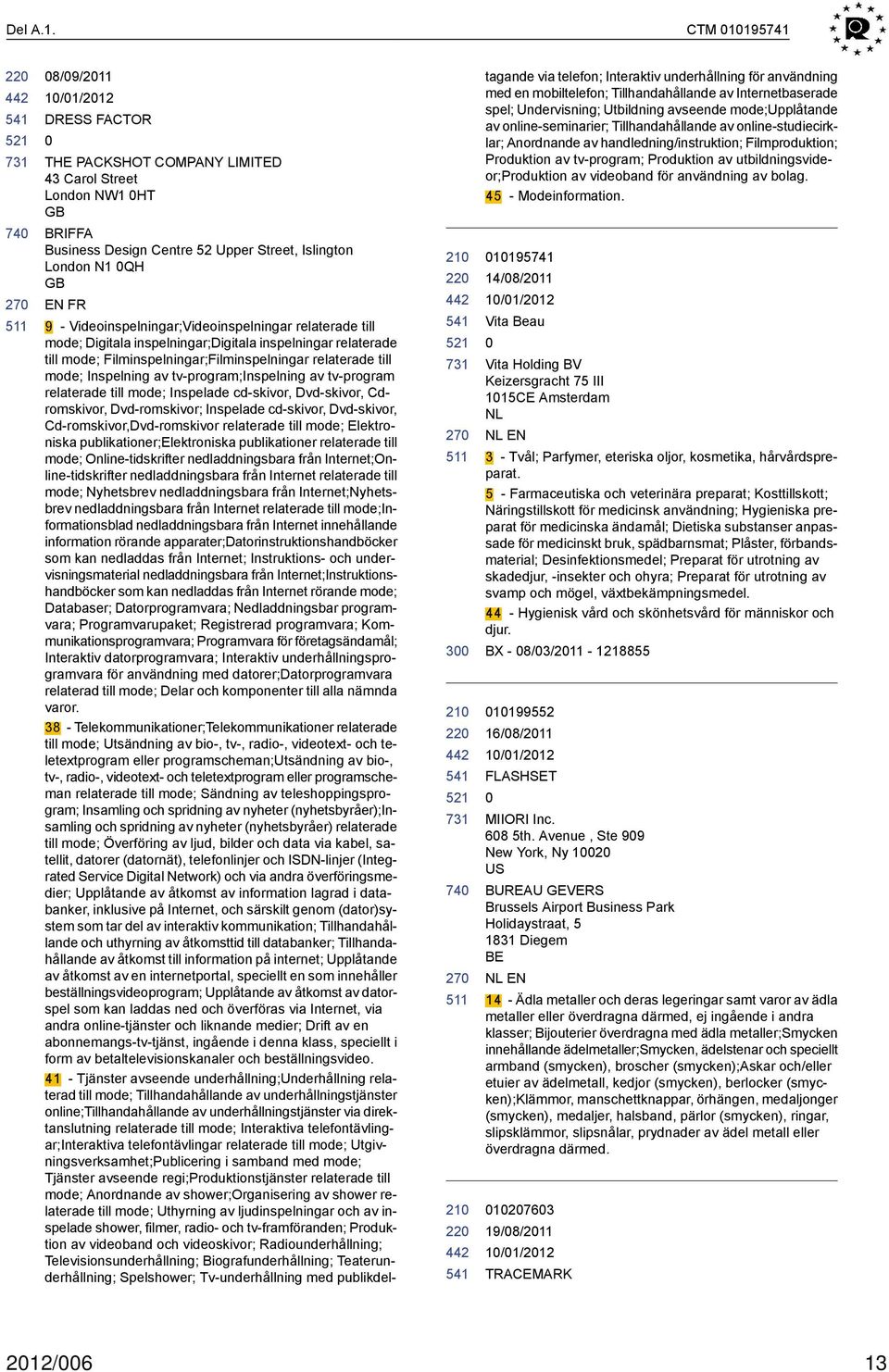 Del A.1.

CTM 010195741

220 08/09/2011
442 10/01/2012
541 DRESS FACTOR
521 0
731 THE PACKSHOT COMPANY LIMITED
43 Carol Street
London NW1 0HT
GB
740 BRIFFA
Business Design Centre 52 Upper Street, Islington
London N1 0QH
GB
270 EN FR
511 9 - Videoinspelningar;Videoinspelningar relaterade till mode; Digitala inspelningar;Digitala inspelningar relaterade till mode; Filminspelningar;Filminspelningar relaterade till mode; Inspelning av tv-program;Inspelning av tv-program relaterade till mode; Inspelade cd-skivor, Dvd-skivor, Cd-romskivor, Dvd-romskivor; Inspelade cd-skivor, Dvd-skivor, Cd-romskivor,Dvd-romskivor relaterade till mode; Elektroniska publikationer;Elektroniska publikationer relaterade till mode; Online-tidskrifter nedladdningsbara från Internet;Online-tidskrifter nedladdningsbara från Internet relaterade till mode; Nyhetsbrev nedladdningsbara från Internet;Nyhetsbrev nedladdningsbara från Internet relaterade till mode;Informationsblad nedladdningsbara från Internet innehållande information rörande apparater;Datorinstruktionshandböcker som kan nedladdas från Internet; Instruktions- och undervisningsmaterial nedladdningsbara från Internet;Instruktionshandböcker som kan nedladdas från Internet rörande mode; Databaser; Datorprogramvara; Nedladdningsbar programvara; Programvarupaket; Registrerad programvara; Kommunikationsprogramvara; Programvara för företagsändamål; Interaktiv datorprogramvara; Interaktiv underhållningsprogramvara för användning med datorer;Datorprogramvara relaterad till mode; Delar och komponenter till alla nämnda varor.
38 - Telekommunikationer;Telekommunikationer relaterade till mode; Utsändning av bio-, tv-, radio-, videotext- och teletextprogram eller programscheman;Utsändning av bio-, tv-, radio-, videotext- och teletextprogram eller programscheman relaterade till mode; Sändning av teleshoppingsprogram; Insamling och spridning av nyheter (nyhetsbyråer);Insamling och spridning av nyheter (nyhetsbyråer) relaterade till mode; Överföring av ljud, bilder och data via kabel, satellit, datorer (datornät), telefonlinjer och ISDN-linjer (Integrated Service Digital Network) och via andra överföringsmedier; Upplåtande av åtkomst av information lagrad i databanker, inklusive på Internet, och särskilt genom (dator)system som tar del av interaktiv kommunikation; Tillhandahållande och uthyrning av åtkomsttid till databanker; Tillhandahållande av åtkomst till information på internet; Upplåtande av åtkomst av en internetportal, speciellt en som innehåller beställningsvideoprogram; Upplåtande av åtkomst av datorspel som kan laddas ned och överföras via Internet, via andra online-tjänster och liknande medier; Drift av en abonnemangs-tv-tjänst, ingående i denna klass, speciellt i form av betaltelevisionskanaler och beställningsvideo.
41 - Tjänster avseende underhållning;Underhållning relaterad till mode; Tillhandahållande av underhållningstjänster online;Tillhandahållande av underhållningstjänster via direktanslutning relaterade till mode; Interaktiva telefontävlingar;Interaktiva telefontävlingar relaterade till mode; Utgivningsverksamhet;Publicering i samband med mode; Tjänster avseende regi;Produktionstjänster relaterade till mode; Anordnande av shower;Organisering av shower relaterade till mode; Uthyrning av ljudinspelningar och av inspelade shower, filmer, radio- och tv-framföranden; Produktion av videoband och videoskivor; Radiounderhållning; Televisionsunderhållning; Biografunderhållning; Teaterunderhållning; Spelshower; Tv-underhållning med publikdeltagande via telefon; Interaktiv underhållning för användning med en mobiltelefon; Tillhandahållande av Internetbaserade spel; Undervisning; Utbildning avseende mode;Upplåtande av online-seminarier; Tillhandahållande av online-studiecirklar; Anordnande av handledning/instruktion; Filmproduktion; Produktion av tv-program; Produktion av utbildningsvideor;Produktion av videoband för användning av bolag.
45 - Modeinformation.

210 010195741
220 14/08/2011
442 10/01/2012
541 Vita Beau
521 0
731 Vita Holding BV
Keizersgracht 75 III
1015CE Amsterdam
NL
270 NL EN
511 3 - Tvål; Parfymer, eteriska oljor, kosmetika, hårvårdspreparat.
5 - Farmaceutiska och veterinära preparat; Kosttillskott; Näringstillskott för medicinsk användning; Hygieniska preparat för medicinska ändamål; Dietiska substanser anpassade för medicinskt bruk, spädbarnsmat; Plåster, förbandsmaterial; Desinfektionsmedel; Preparat för utrotning av skadedjur, -insekter och ohyra; Preparat för utrotning av svamp och mögel, växtbekämpningsmedel.
44 - Hygienisk vård och skönhetsvård för människor och djur.
300 BX - 08/03/2011 - 1218855

210 010199552
220 16/08/2011
442 10/01/2012
541 FLASHSET
521 0
731 MIIORI Inc.
608 5th. Avenue , Ste 909
New York, Ny 10020
US
740 BUREAU GEVERS
Brussels Airport Business Park
Holidaystraat, 5
1831 Diegem
BE
270 NL EN
511 14 - Ädla metaller och deras legeringar samt varor av ädla metaller eller överdragna därmed, ej ingående i andra klasser; Bijouterier överdragna med ädla metaller;Smycken innehållande ädelmetaller;Smycken, ädelstenar och speciellt armband (smycken), broscher (smycken);Askar och/eller etuier av ädelmetall, kedjor (smycken), berlocker (smycken);Klämmor, manschettknappar, örhängen, medaljonger (smycken), medaljer, halsband, pärlor (smycken), ringar, slipsklämmor, slipsnålar, prydnader av ädel metall eller överdragna därmed.

210 010207603
220 19/08/2011
442 10/01/2012
541 TRACEMARK

2012/006 13